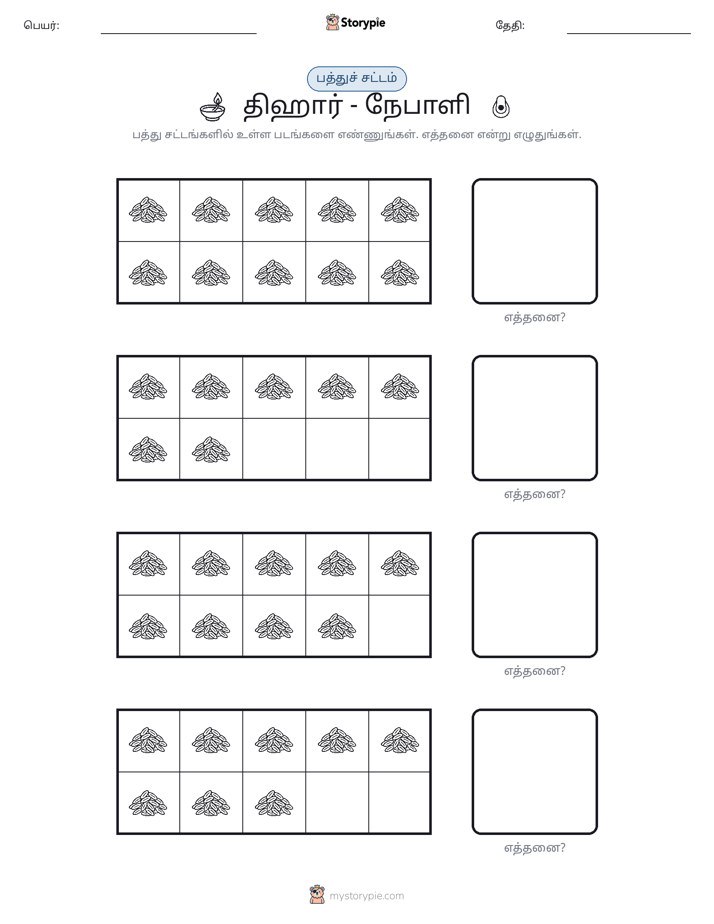 பெயர்: ____ Storypie தேதி: ____

பத்துச் சட்டம்

திஹார் - நேபாளி

பத்து சட்டங்களில் உள்ள படங்களை எண்ணுங்கள். எத்தனை என்று எழுதுங்கள்.

எத்தனை?

எத்தனை?

எத்தனை?

எத்தனை?

mystorypie.com